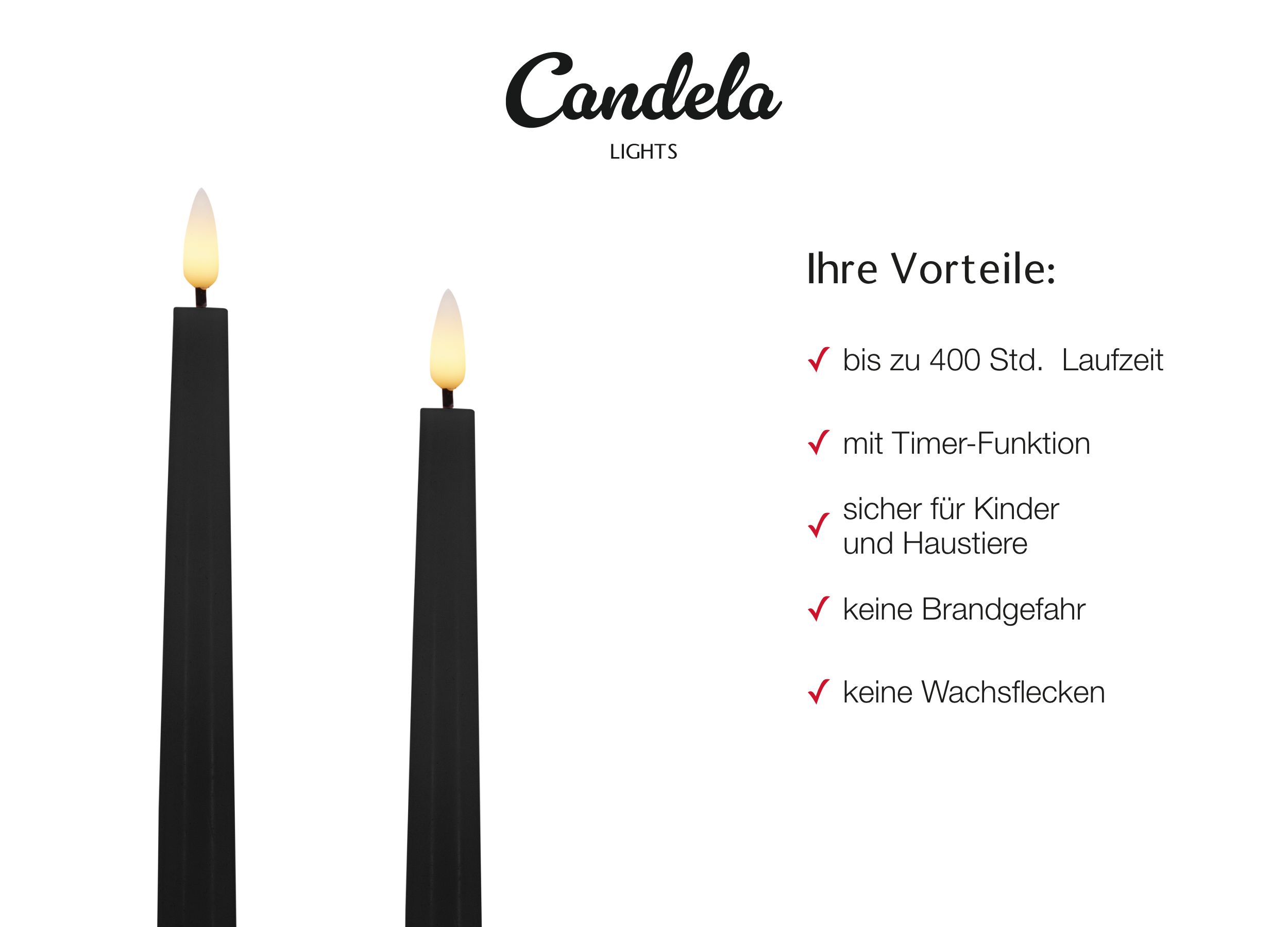 Candela
LIGHTS

Ihre Vorteile:

✓ bis zu 400 Std.  Laufzeit

✓ mit Timer-Funktion

✓ sicher für Kinder und Haustiere

✓ keine Brandgefahr

✓ keine Wachsflecken